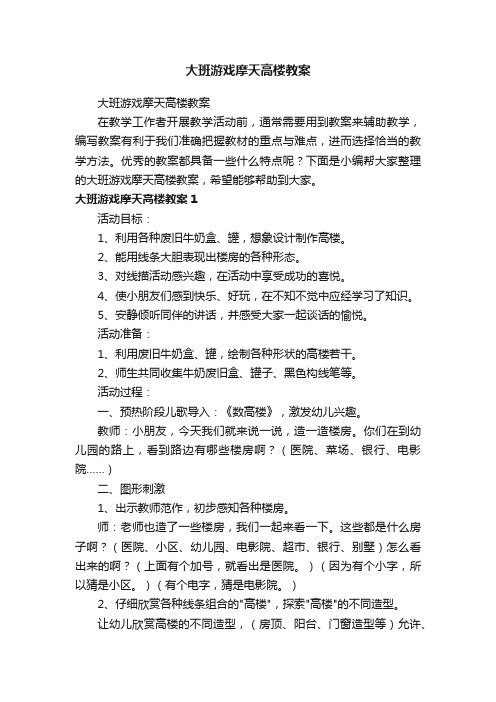 大班游戏摩天高楼教案

大班游戏摩天高楼教案

在教学工作者开展教学活动前，通常需要用到教案来辅助教学，编写教案有利于我们准确把握教材的重点与难点，进而选择恰当的教学方法。优秀的教案都具备一些什么特点呢？下面是小编帮大家整理的大班游戏摩天高楼教案，希望能够帮助到大家。

大班游戏摩天高楼教案 1

活动目标：

1、利用各种废旧牛奶盒、罐，想象设计制作高楼。

2、能用线条大胆表现出楼房的各种形态。

3、对线描活动感兴趣，在活动中享受成功的喜悦。

4、使小朋友们感到快乐、好玩，在不知不觉中应经学习了知识。

5、安静倾听同伴的讲话，并感受大家一起谈话的愉悦。

活动准备：

1、利用废旧牛奶盒、罐，绘制各种形状的高楼若干。

2、师生共同收集牛奶废旧盒、罐子、黑色构线笔等。

活动过程：

一、预热阶段儿歌导入：《数高楼》，激发幼儿兴趣。

教师：小朋友，今天我们就来说一说，造一造楼房。你们在到幼儿园的路上，看到路边有哪些楼房啊？（医院、菜场、银行、电影院……）

二、图形刺激

1、出示教师范作，初步感知各种楼房。

师：老师也造了一些楼房，我们一起来看一下。这些都是什么房子啊？（医院、小区、幼儿园、电影院、超市、银行、别墅）怎么看出来的啊？（上面有个加号，就看出是医院。）（因为有个小字，所以猜是小区。）（有个电字，猜是电影院。）

2、仔细欣赏各种线条组合的"高楼"，探索"高楼"的不同造型。

让幼儿欣赏高楼的不同造型，（房顶、阳台、门窗造型等）允许、